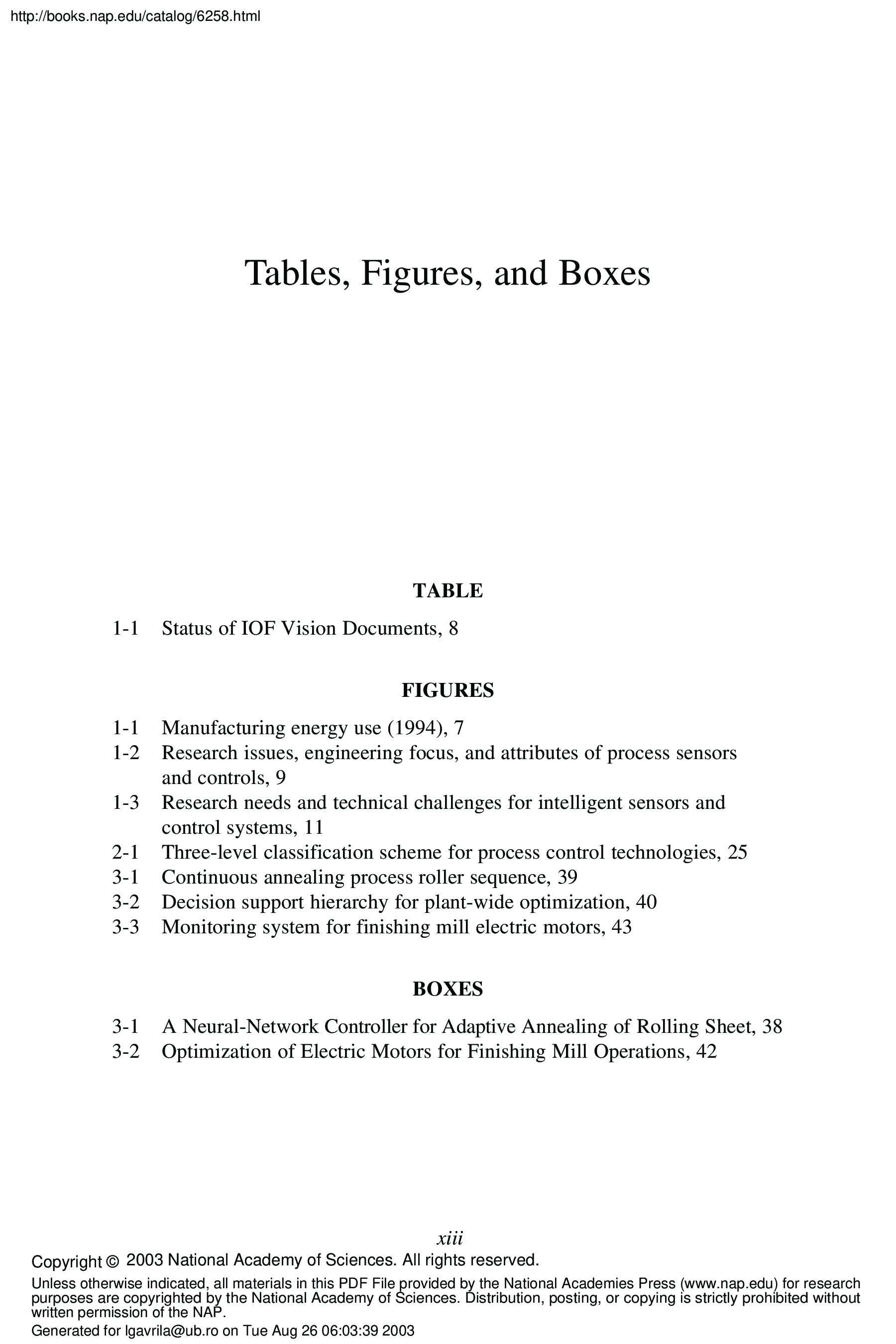 http://books.nap.edu/catalog/6258.html

Tables, Figures, and Boxes

TABLE

1-1 Status of IOF Vision Documents, 8

FIGURES

1-1 Manufacturing energy use (1994), 7
1-2 Research issues, engineering focus, and attributes of process sensors and controls, 9
1-3 Research needs and technical challenges for intelligent sensors and control systems, 11
2-1 Three-level classification scheme for process control technologies, 25
3-1 Continuous annealing process roller sequence, 39
3-2 Decision support hierarchy for plant-wide optimization, 40
3-3 Monitoring system for finishing mill electric motors, 43

BOXES

3-1 A Neural-Network Controller for Adaptive Annealing of Rolling Sheet, 38
3-2 Optimization of Electric Motors for Finishing Mill Operations, 42

xiii

Copyright © 2003 National Academy of Sciences. All rights reserved.

Unless otherwise indicated, all materials in this PDF File provided by the National Academies Press (www.nap.edu) for research purposes are copyrighted by the National Academy of Sciences. Distribution, posting, or copying is strictly prohibited without written permission of the NAP.

Generated for lgavrila@ub.ro on Tue Aug 26 06:03:39 2003